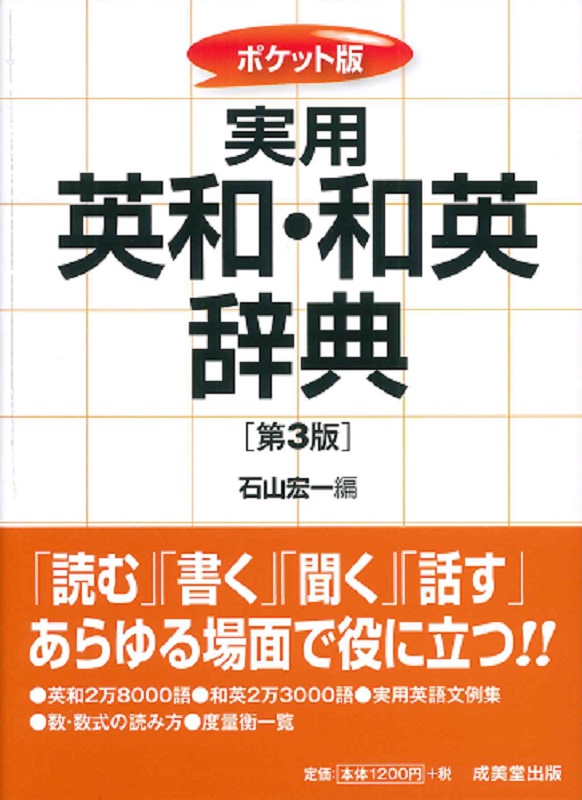 ポケット版

実用
英和・和英
辞典

［第3版］

石山宏一編

「読む」「書く」「聞く」「話す」
あらゆる場面で役に立つ!!

●英和2万8000語●和英2万3000語●実用英語文例集
●数・数式の読み方●度量衡一覧

定価：本体1200円＋税　成美堂出版